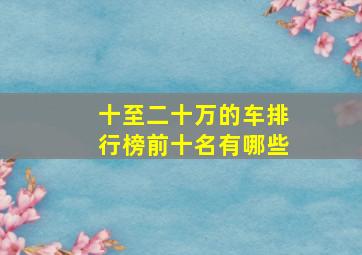 十至二十万的车排行榜前十名有哪些